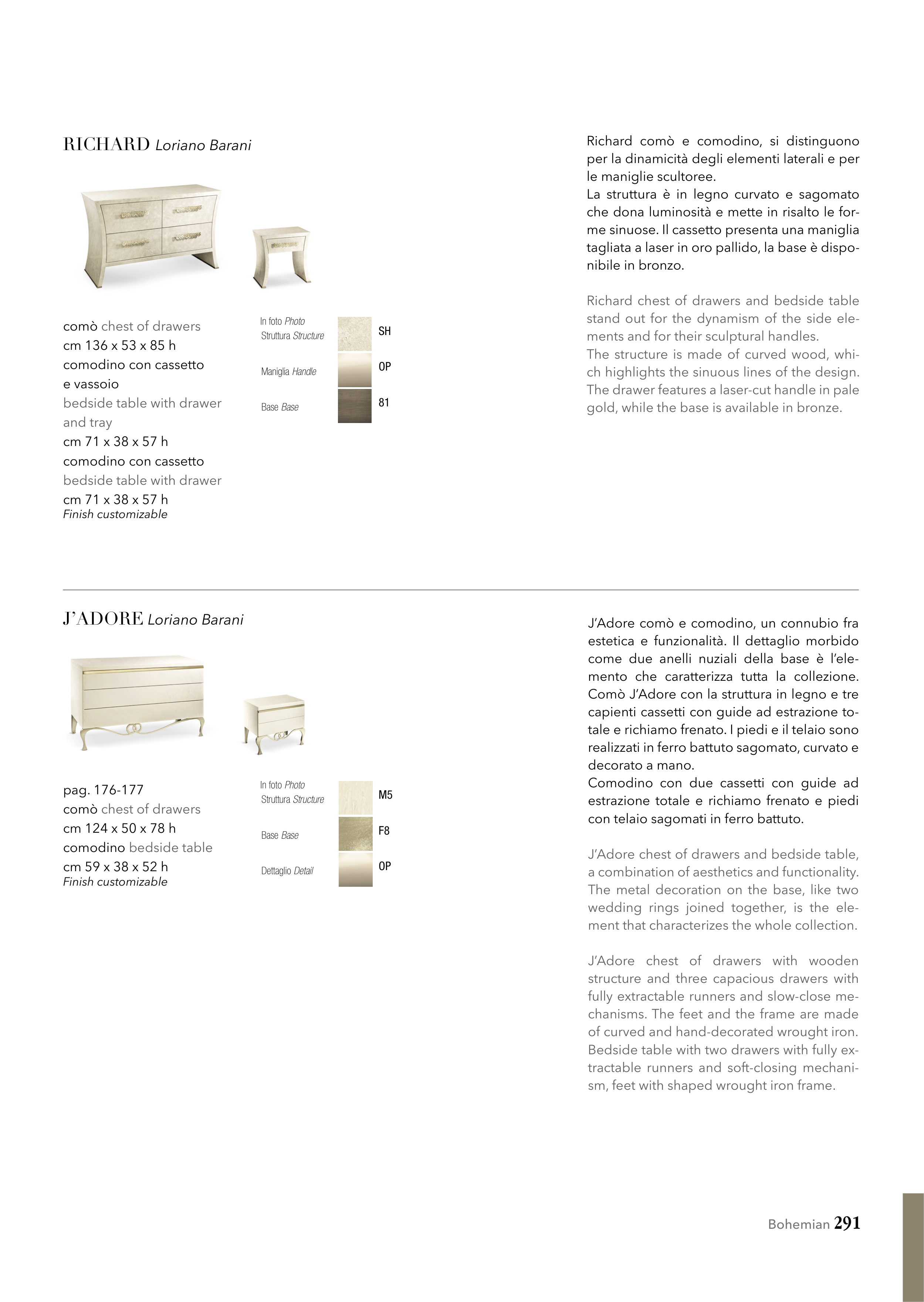 RICHARD Loriano Barani

comò chest of drawers
cm 136 x 53 x 85 h
comodino con cassetto e vassoio
bedside table with drawer and tray
cm 71 x 38 x 57 h
comodino con cassetto
bedside table with drawer
cm 71 x 38 x 57 h
Finish customizable

In foto Photo
Struttura Structure SH
Maniglia Handle OP
Base Base 81

Richard comò e comodino, si distinguono per la dinamicità degli elementi laterali e per le maniglie scultoree.
La struttura è in legno curvato e sagomato che dona luminosità e mette in risalto le forme sinuose. Il cassetto presenta una maniglia tagliata a laser in oro pallido, la base è disponibile in bronzo.

Richard chest of drawers and bedside table stand out for the dynamism of the side elements and for their sculptural handles.
The structure is made of curved wood, which highlights the sinuous lines of the design. The drawer features a laser-cut handle in pale gold, while the base is available in bronze.

J'ADORE Loriano Barani

pag. 176-177
comò chest of drawers
cm 124 x 50 x 78 h
comodino bedside table
cm 59 x 38 x 52 h
Finish customizable

In foto Photo
Struttura Structure M5
Base Base F8
Dettaglio Detail OP

J'Adore comò e comodino, un connubio fra estetica e funzionalità. Il dettaglio morbido come due anelli nuziali della base è l'elemento che caratterizza tutta la collezione. Comò J'Adore con la struttura in legno e tre capienti cassetti con guide ad estrazione totale e richiamo frenato. I piedi e il telaio sono realizzati in ferro battuto sagomato, curvato e decorato a mano.
Comodino con due cassetti con guide ad estrazione totale e richiamo frenato e piedi con telaio sagomati in ferro battuto.

J'Adore chest of drawers and bedside table, a combination of aesthetics and functionality. The metal decoration on the base, like two wedding rings joined together, is the element that characterizes the whole collection.

J'Adore chest of drawers with wooden structure and three capacious drawers with fully extractable runners and slow-close mechanisms. The feet and the frame are made of curved and hand-decorated wrought iron. Bedside table with two drawers with fully extractable runners and soft-closing mechanism, feet with shaped wrought iron frame.

Bohemian 291